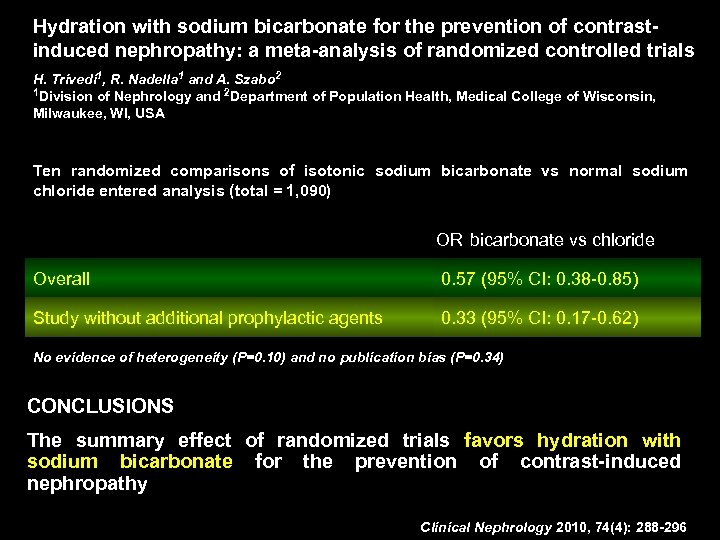 Hydration with sodium bicarbonate for the prevention of contrast-induced nephropathy: a meta-analysis of randomized controlled trials

H. Trivedi$^1$, R. Nadella$^1$ and A. Szabo$^2$
$^1$Division of Nephrology and $^2$Department of Population Health, Medical College of Wisconsin, Milwaukee, WI, USA

Ten randomized comparisons of isotonic sodium bicarbonate vs normal sodium chloride entered analysis (total = 1,090)

| | OR bicarbonate vs chloride |
|---|---|
| Overall | 0.57 (95% CI: 0.38-0.85) |
| Study without additional prophylactic agents | 0.33 (95% CI: 0.17-0.62) |

No evidence of heterogeneity (P=0.10) and no publication bias (P=0.34)

CONCLUSIONS

The summary effect of randomized trials favors hydration with sodium bicarbonate for the prevention of contrast-induced nephropathy

Clinical Nephrology 2010, 74(4): 288-296